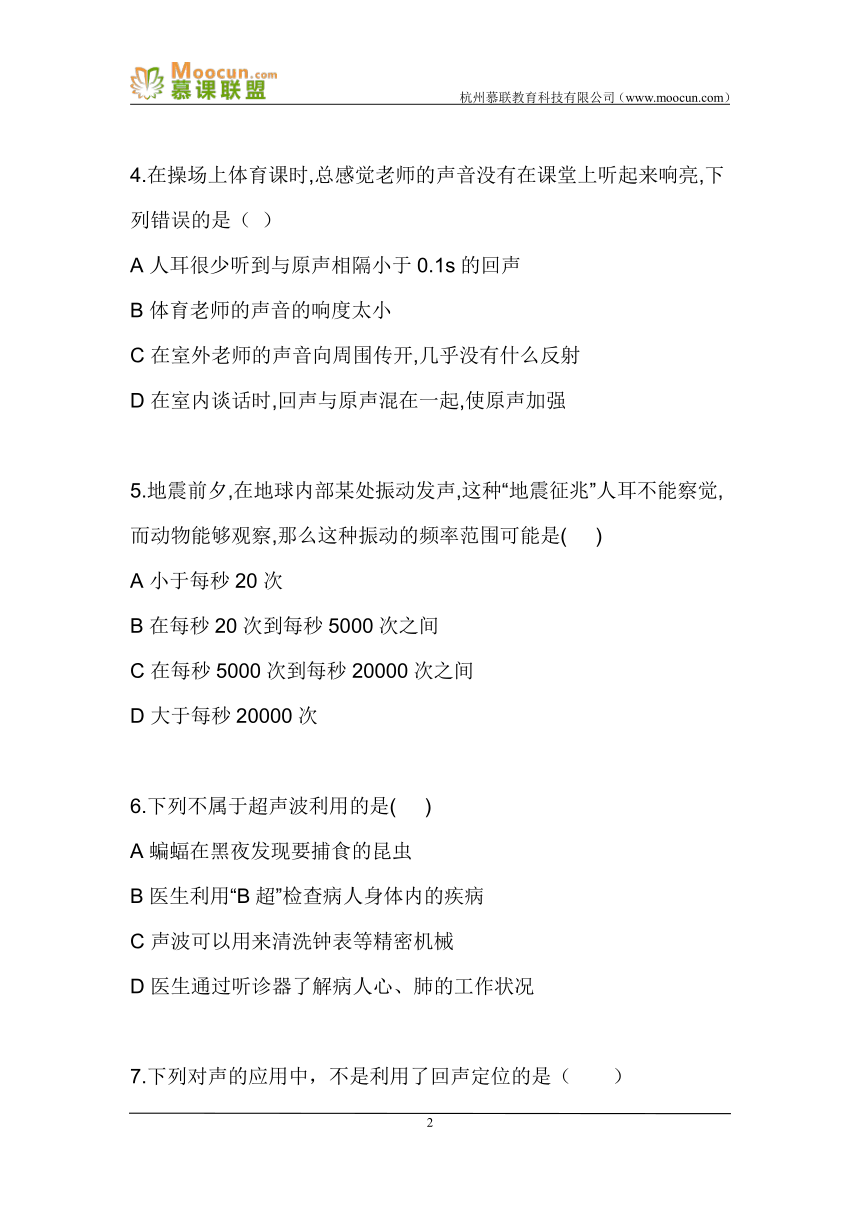 Moocun.com
慕课联盟
杭州慕联教育科技有限公司（www.moocun.com）

4.在操场上体育课时,总感觉老师的声音没有在课堂上听起来响亮,下列错误的是（ ）

A 人耳很少听到与原声相隔小于 0.1s 的回声

B 体育老师的声音的响度太小

C 在室外老师的声音向周围传开,几乎没有什么反射

D 在室内谈话时,回声与原声混在一起,使原声加强

5.地震前夕,在地球内部某处振动发声,这种“地震征兆”人耳不能察觉,而动物能够观察,那么这种振动的频率范围可能是( )

A 小于每秒 20 次

B 在每秒 20 次到每秒 5000 次之间

C 在每秒 5000 次到每秒 20000 次之间

D 大于每秒 20000 次

6.下列不属于超声波利用的是( )

A 蝙蝠在黑夜发现要捕食的昆虫

B 医生利用“B 超”检查病人身体内的疾病

C 声波可以用来清洗钟表等精密机械

D 医生通过听诊器了解病人心、肺的工作状况

7.下列对声的应用中，不是利用了回声定位的是（ ）

2